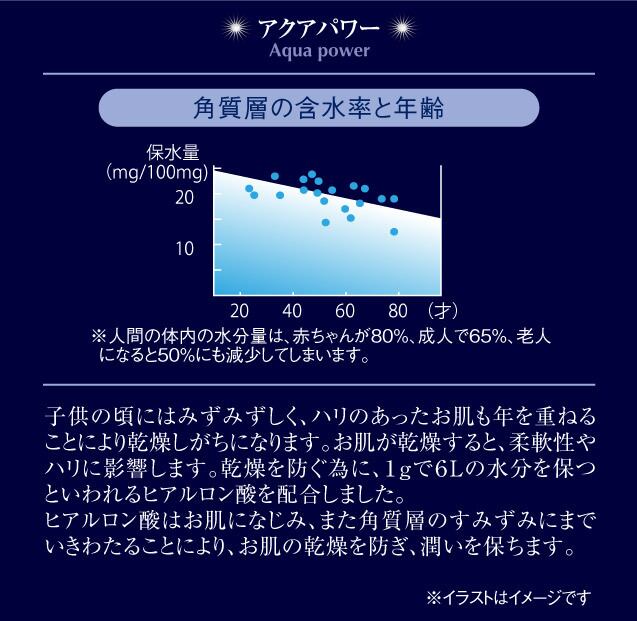 アクアパワー
Aqua power

角質層の含水率と年齢

保水量
(mg/100mg)
20
10
20 40 60 80 (才)

※人間の体内の水分量は、赤ちゃんが80%、成人で65%、老人になると50%にも減少してしまいます。

子供の頃にはみずみずしく、ハリのあったお肌も年を重ねることにより乾燥しがちになります。お肌が乾燥すると、柔軟性やハリに影響します。乾燥を防ぐ為に、1gで6Lの水分を保つといわれるヒアルロン酸を配合しました。
ヒアルロン酸はお肌になじみ、また角質層のすみずみにまでいきわたることにより、お肌の乾燥を防ぎ、潤いを保ちます。

※イラストはイメージです